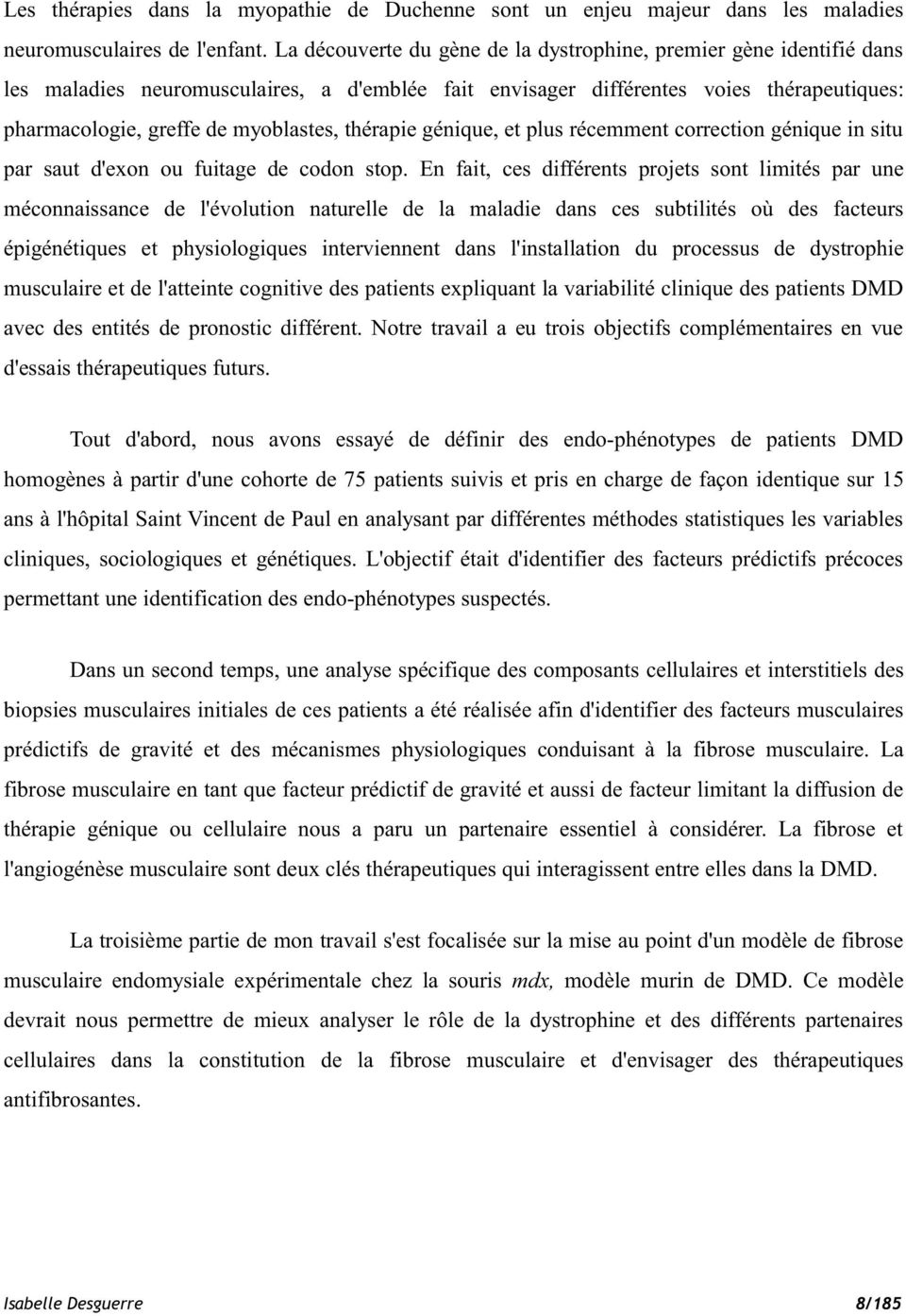 Les thérapies dans la myopathie de Duchenne sont un enjeu majeur dans les maladies neuromusculaires de l'enfant. La découverte du gène de la dystrophine, premier gène identifié dans les maladies neuromusculaires, a d'emblée fait envisager différentes voies thérapeutiques: pharmacologie, greffe de myoblastes, thérapie génique, et plus récemment correction génique in situ par saut d'exon ou fuitage de codon stop. En fait, ces différents projets sont limités par une méconnaissance de l'évolution naturelle de la maladie dans ces subtilités où des facteurs épigénétiques et physiologiques interviennent dans l'installation du processus de dystrophie musculaire et de l'atteinte cognitive des patients expliquant la variabilité clinique des patients DMD avec des entités de pronostic différent. Notre travail a eu trois objectifs complémentaires en vue d'essais thérapeutiques futurs.

Tout d'abord, nous avons essayé de définir des endo-phénotypes de patients DMD homogènes à partir d'une cohorte de 75 patients suivis et pris en charge de façon identique sur 15 ans à l'hôpital Saint Vincent de Paul en analysant par différentes méthodes statistiques les variables cliniques, sociologiques et génétiques. L'objectif était d'identifier des facteurs prédictifs précoces permettant une identification des endo-phénotypes suspectés.

Dans un second temps, une analyse spécifique des composants cellulaires et interstitiels des biopsies musculaires initiales de ces patients a été réalisée afin d'identifier des facteurs musculaires prédictifs de gravité et des mécanismes physiologiques conduisant à la fibrose musculaire. La fibrose musculaire en tant que facteur prédictif de gravité et aussi de facteur limitant la diffusion de thérapie génique ou cellulaire nous a paru un partenaire essentiel à considérer. La fibrose et l'angiogénèse musculaire sont deux clés thérapeutiques qui interagissent entre elles dans la DMD.

La troisième partie de mon travail s'est focalisée sur la mise au point d'un modèle de fibrose musculaire endomysiale expérimentale chez la souris mdx, modèle murin de DMD. Ce modèle devrait nous permettre de mieux analyser le rôle de la dystrophine et des différents partenaires cellulaires dans la constitution de la fibrose musculaire et d'envisager des thérapeutiques antifibrosantes.

Isabelle Desguerre 8/185